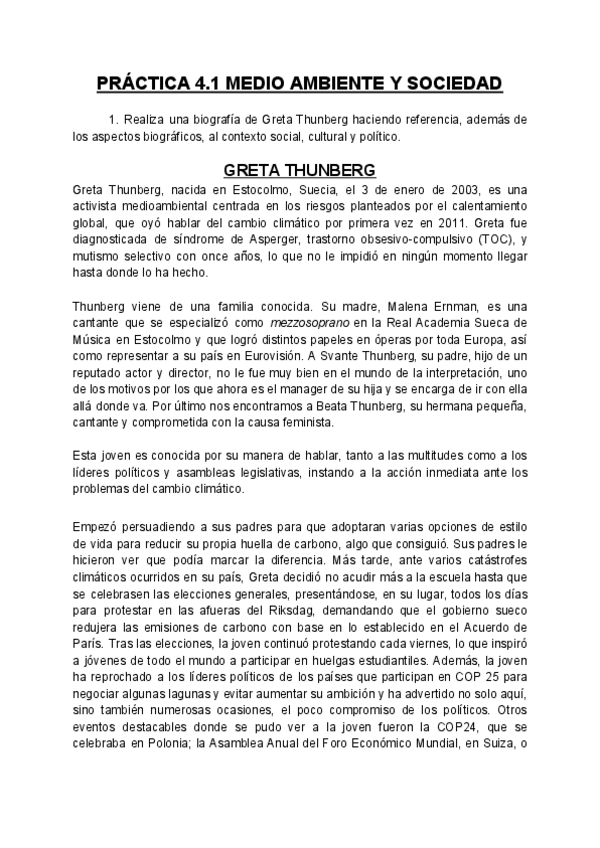 PRÁCTICA 4.1 MEDIO AMBIENTE Y SOCIEDAD

1. Realiza una biografía de Greta Thunberg haciendo referencia, además de los aspectos biográficos, al contexto social, cultural y político.

GRETA THUNBERG

Greta Thunberg, nacida en Estocolmo, Suecia, el 3 de enero de 2003, es una activista medioambiental centrada en los riesgos planteados por el calentamiento global, que oyó hablar del cambio climático por primera vez en 2011. Greta fue diagnosticada de síndrome de Asperger, trastorno obsesivo-compulsivo (TOC), y mutismo selectivo con once años, lo que no le impidió en ningún momento llegar hasta donde lo ha hecho.

Thunberg viene de una familia conocida. Su madre, Malena Ernman, es una cantante que se especializó como mezzosoprano en la Real Academia Sueca de Música en Estocolmo y que logró distintos papeles en óperas por toda Europa, así como representar a su país en Eurovisión. A Svante Thunberg, su padre, hijo de un reputado actor y director, no le fue muy bien en el mundo de la interpretación, uno de los motivos por los que ahora es el manager de su hija y se encarga de ir con ella allá donde va. Por último nos encontramos a Beata Thunberg, su hermana pequeña, cantante y comprometida con la causa feminista.

Esta joven es conocida por su manera de hablar, tanto a las multitudes como a los líderes políticos y asambleas legislativas, instando a la acción inmediata ante los problemas del cambio climático.

Empezó persuadiendo a sus padres para que adoptaran varias opciones de estilo de vida para reducir su propia huella de carbono, algo que consiguió. Sus padres le hicieron ver que podía marcar la diferencia. Más tarde, ante varios catástrofes climáticos ocurridos en su país, Greta decidió no acudir más a la escuela hasta que se celebrasen las elecciones generales, presentándose, en su lugar, todos los días para protestar en las afueras del Riksdag, demandando que el gobierno sueco redujera las emisiones de carbono con base en lo establecido en el Acuerdo de París. Tras las elecciones, la joven continuó protestando cada viernes, lo que inspiró a jóvenes de todo el mundo a participar en huelgas estudiantiles. Además, la joven ha reprochado a los líderes políticos de los países que participan en COP 25 para negociar algunas lagunas y evitar aumentar su ambición y ha advertido no solo aquí, sino también numerosas ocasiones, el poco compromiso de los políticos. Otros eventos destacables donde se pudo ver a la joven fueron la COP24, que se celebraba en Polonia; la Asamblea Anual del Foro Económico Mundial, en Suiza, o